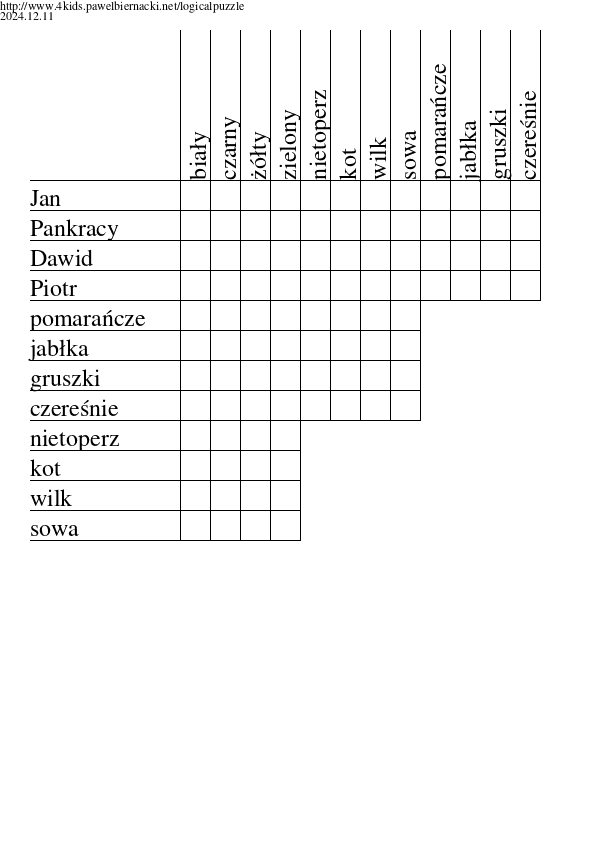 http://www.4kids.pawelbiernacki.net/logicalpuzzle
2024.12.11

| | biały | czarny | żółty | zielony | nietoperz | kot | wilk | sowa | pomarańcze | jabłka | gruszki | czereśnie |
|---|---|---|---|---|---|---|---|---|---|---|---|---|
| Jan | | | | | | | | | | | | |
| Pankracy | | | | | | | | | | | | |
| Dawid | | | | | | | | | | | | |
| Piotr | | | | | | | | | | | | |
| pomarańcze | | | | | | | | | | | | |
| jabłka | | | | | | | | | | | | |
| gruszki | | | | | | | | | | | | |
| czereśnie | | | | | | | | | | | | |
| nietoperz | | | | | | | | | | | | |
| kot | | | | | | | | | | | | |
| wilk | | | | | | | | | | | | |
| sowa | | | | | | | | | | | | |